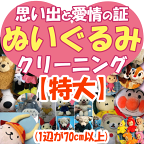 思い出と愛情の証
ぬいぐるみ
クリーニング
【特大】
(1辺が70cm以上)